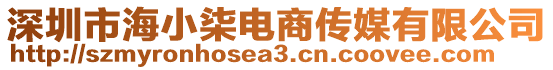 深圳市海小柒电商传媒有限公司
http://szmyronhosea3.cn.coovee.com